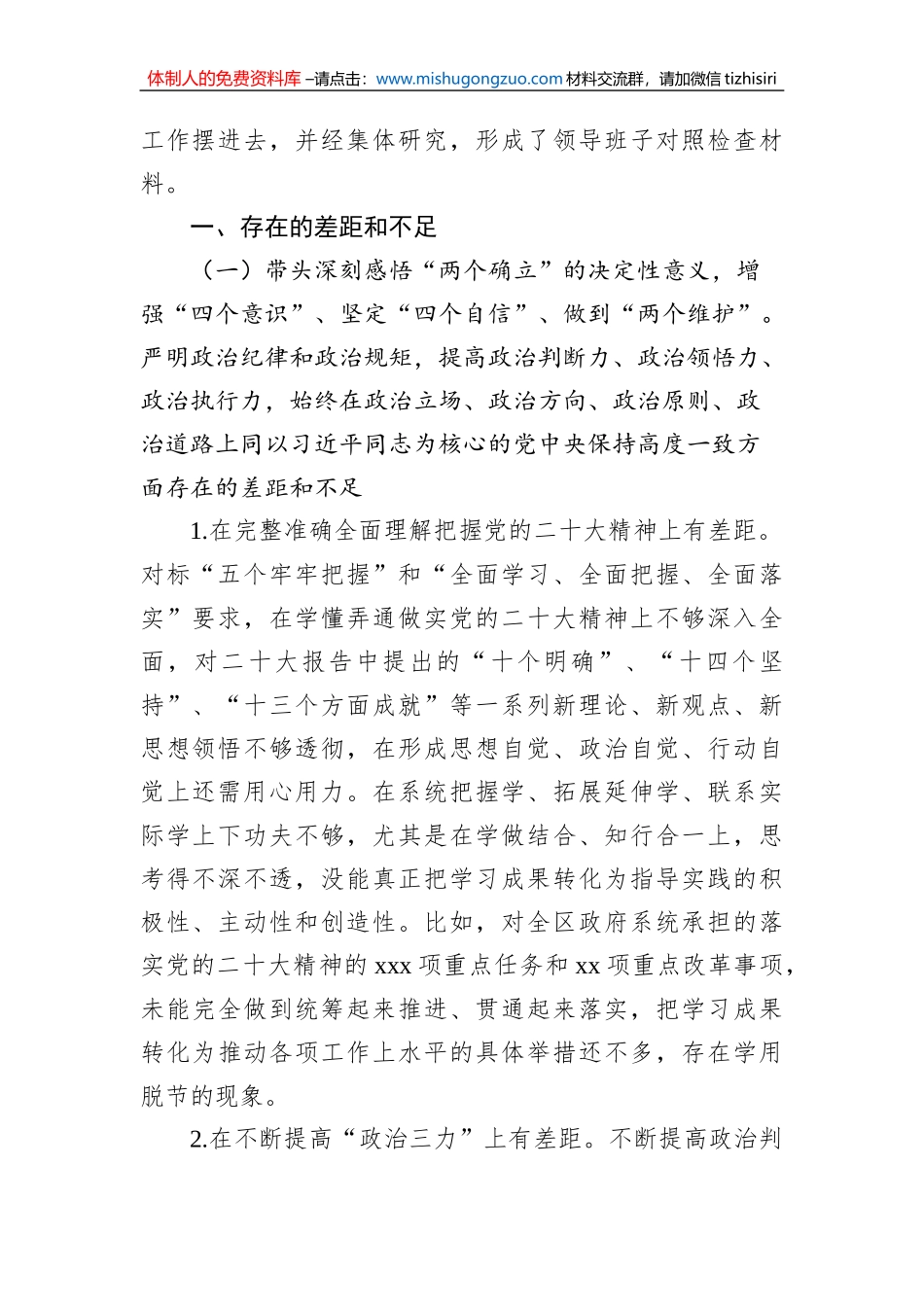 体制人的免费资料库 –请点击：www.mishugongzuo.com 材料交流群，请加微信 tizhisiri

工作摆进去，并经集体研究，形成了领导班子对照检查材料。

一、存在的差距和不足

（一）带头深刻感悟“两个确立”的决定性意义，增强“四个意识”、坚定“四个自信”、做到“两个维护”。严明政治纪律和政治规矩，提高政治判断力、政治领悟力、政治执行力，始终在政治立场、政治方向、政治原则、政治道路上同以习近平同志为核心的党中央保持高度一致方面存在的差距和不足

1.在完整准确全面理解把握党的二十大精神上有差距。对标“五个牢牢把握”和“全面学习、全面把握、全面落实”要求，在学懂弄通做实党的二十大精神上不够深入全面，对二十大报告中提出的“十个明确”、“十四个坚持”、“十三个方面成就”等一系列新理论、新观点、新思想领悟不够透彻，在形成思想自觉、政治自觉、行动自觉上还需用心用力。在系统把握学、拓展延伸学、联系实际学上下功夫不够，尤其是在学做结合、知行合一上，思考得不深不透，没能真正把学习成果转化为指导实践的积极性、主动性和创造性。比如，对全区政府系统承担的落实党的二十大精神的 xxx 项重点任务和 xx 项重点改革事项，未能完全做到统筹起来推进、贯通起来落实，把学习成果转化为推动各项工作上水平的具体举措还不多，存在学用脱节的现象。

2.在不断提高“政治三力”上有差距。不断提高政治判